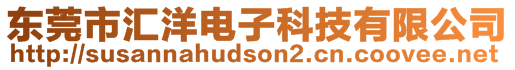 东莞市汇洋电子科技有限公司
http://susannahudson2.cn.coovee.net